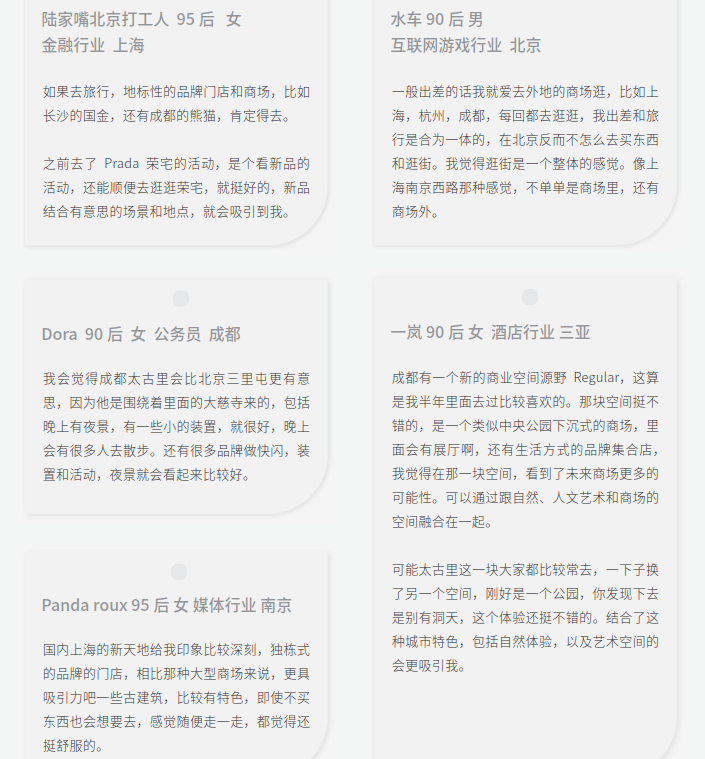 陆家嘴北京打工人 95 后 女
金融行业 上海

如果去旅行，地标性的品牌门店和商场，比如长沙的国金，还有成都的熊猫，肯定得去。

之前去了 Prada 荣宅的活动，是个看新品的活动，还能顺便去逛逛荣宅，就挺好的，新品结合有意思的场景和地点，就会吸引到我。

Dora 90 后 女 公务员 成都

我会觉得成都太古里会比北京三里屯更有意思，因为他是围绕着里面的大慈寺来的，包括晚上有夜景，有一些小的装置，就很好，晚上会有很多人去散步。还有很多品牌做快闪，装置和活动，夜景就会看起来比较好。

Panda roux 95 后 女 媒体行业 南京

国内上海的新天地给我印象比较深刻，独栋式的品牌的门店，相比那种大型商场来说，更具吸引力吧一些古建筑，比较有特色，即使不买东西也会想要去，感觉随便走一走，都觉得还挺舒服的。

水车 90 后 男
互联网游戏行业 北京

一般出差的话我就爱去外地的商场逛，比如上海，杭州，成都，每回都去逛逛，我出差和旅行是合为一体的，在北京反而不怎么去买东西和逛街。我觉得逛街是一个整体的感觉。像上海南京西路那种感觉，不单单是商场里，还有商场外。

一岚 90 后 女 酒店行业 三亚

成都有一个新的商业空间源野 Regular，这算是我半年里面去过比较喜欢的。那块空间挺不错的，是一个类似中央公园下沉式的商场，里面会有展厅啊，还有生活方式的品牌集合店，我觉得在那一块空间，看到了未来商场更多的可能性。可以通过跟自然、人文艺术和商场的空间融合在一起。

可能太古里这一块大家都比较常去，一下子换了另一个空间，刚好是一个公园，你发现下去是别有洞天，这个体验还挺不错的。结合了这种城市特色，包括自然体验，以及艺术空间的会更吸引我。